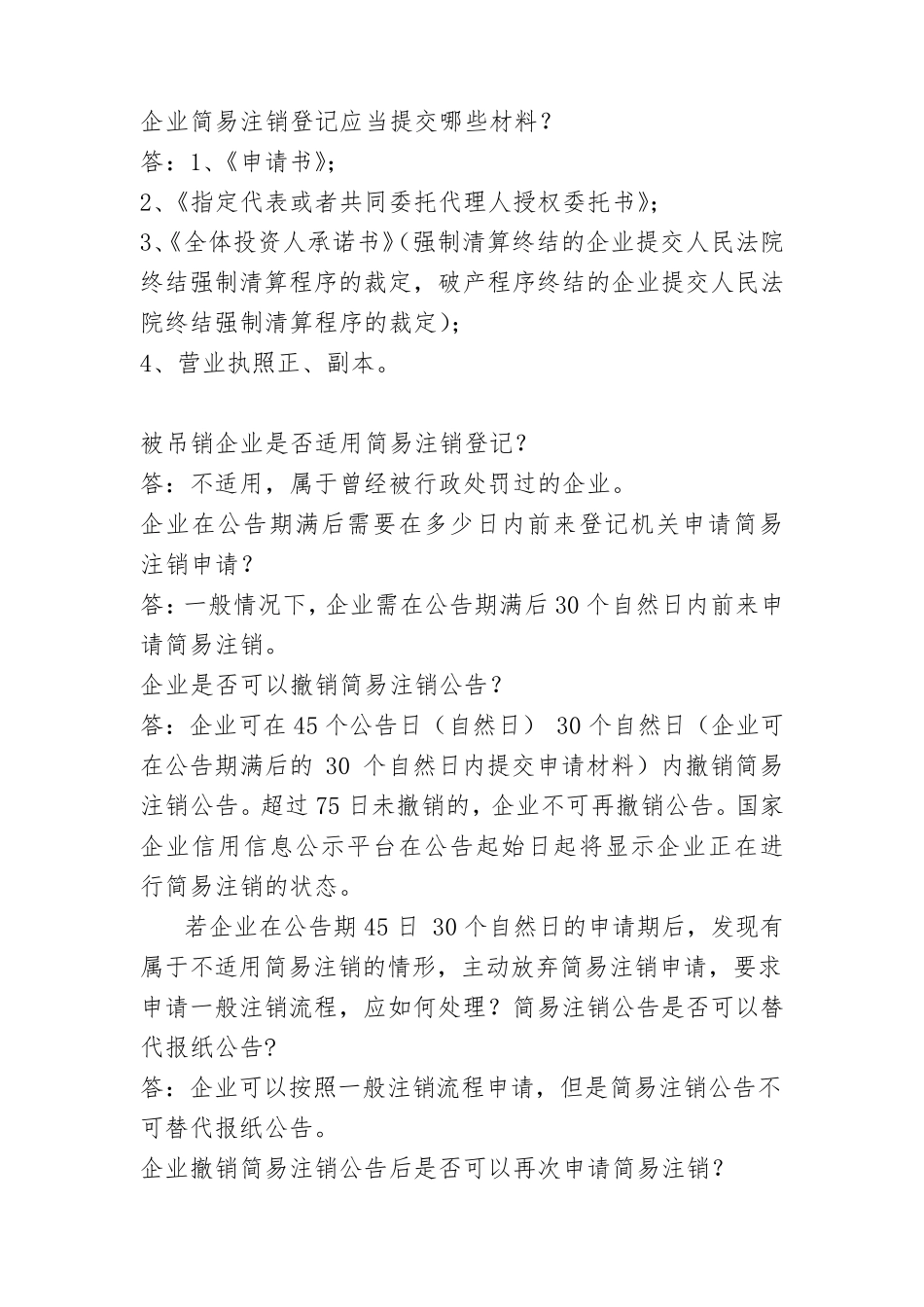 企业简易注销登记应当提交哪些材料?
答:1、《申请书》;
2、《指定代表或者共同委托代理人授权委托书》;
3、《全体投资人承诺书》(强制清算终结的企业提交人民法院终结强制清算程序的裁定，破产程序终结的企业提交人民法院终结强制清算程序的裁定);
4、营业执照正、副本。

被吊销企业是否适用简易注销登记?
答:不适用，属于曾经被行政处罚过的企业。
企业在公告期满后需要在多少日内前来登记机关申请简易注销申请?
答:一般情况下，企业需在公告期满后30个自然日内前来申请简易注销。
企业是否可以撤销简易注销公告?
答:企业可在45个公告日(自然日) 30个自然日(企业可在公告期满后的 30 个自然日内提交申请材料)内撤销简易注销公告。超过75日未撤销的，企业不可再撤销公告。国家企业信用信息公示平台在公告起始日起将显示企业正在进行简易注销的状态。
若企业在公告期45日 30个自然日的申请期后，发现有属于不适用简易注销的情形，主动放弃简易注销申请，要求申请一般注销流程，应如何处理?简易注销公告是否可以替代报纸公告?
答:企业可以按照一般注销流程申请，但是简易注销公告不可替代报纸公告。
企业撤销简易注销公告后是否可以再次申请简易注销?